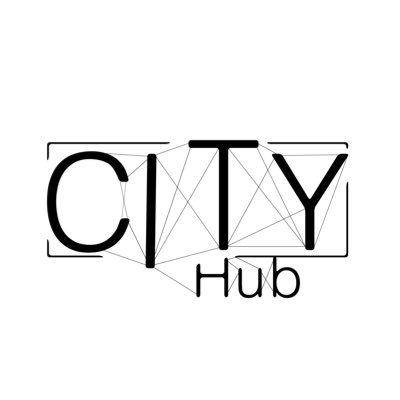 CITY
Hub